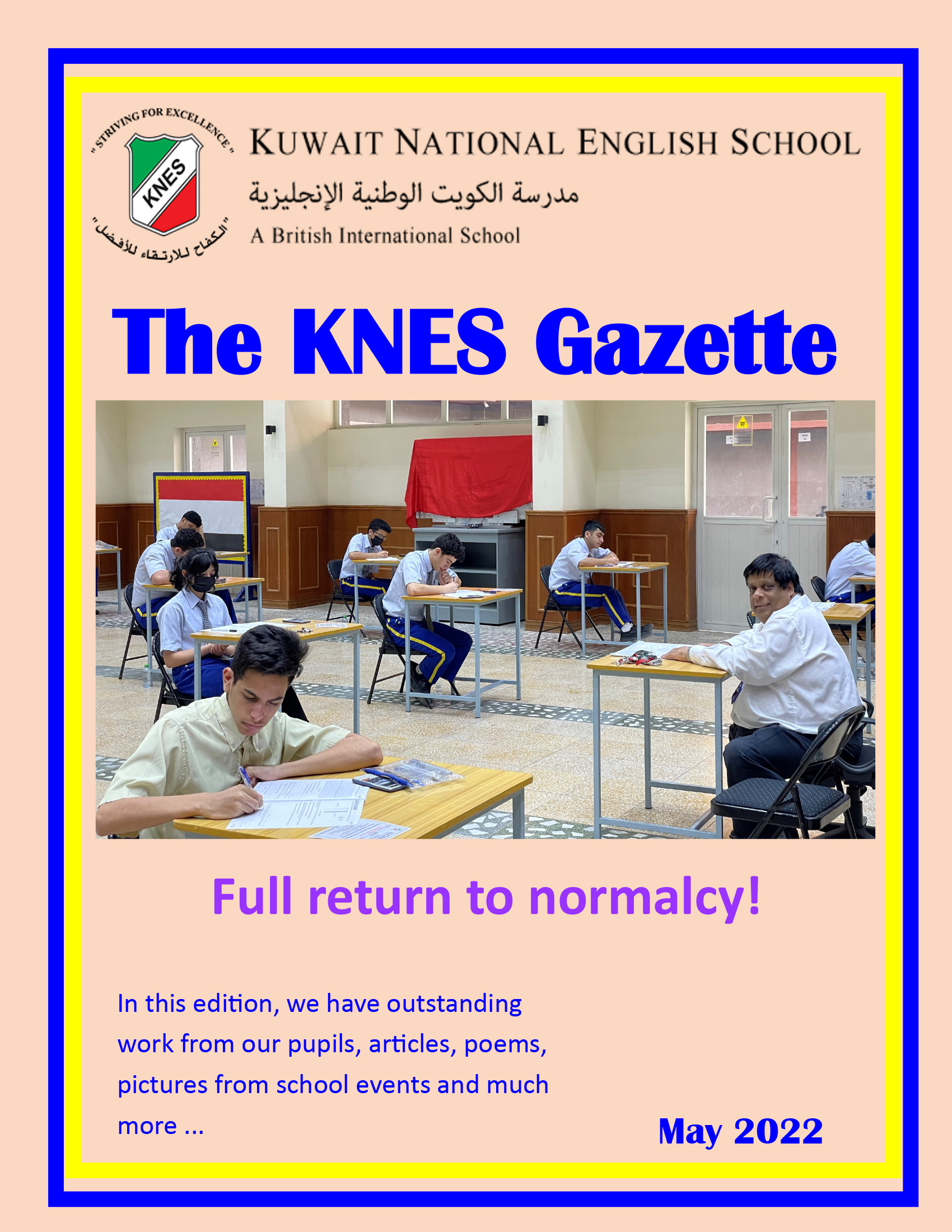 "STRIVING FOR EXCELLENCE"
KNES
"الكفاح للارتقاء للأفضل"

KUWAIT NATIONAL ENGLISH SCHOOL
مدرسة الكويت الوطنية الإنجليزية
A British International School

The KNES Gazette

Full return to normalcy!

In this edition, we have outstanding work from our pupils, articles, poems, pictures from school events and much more ...

May 2022